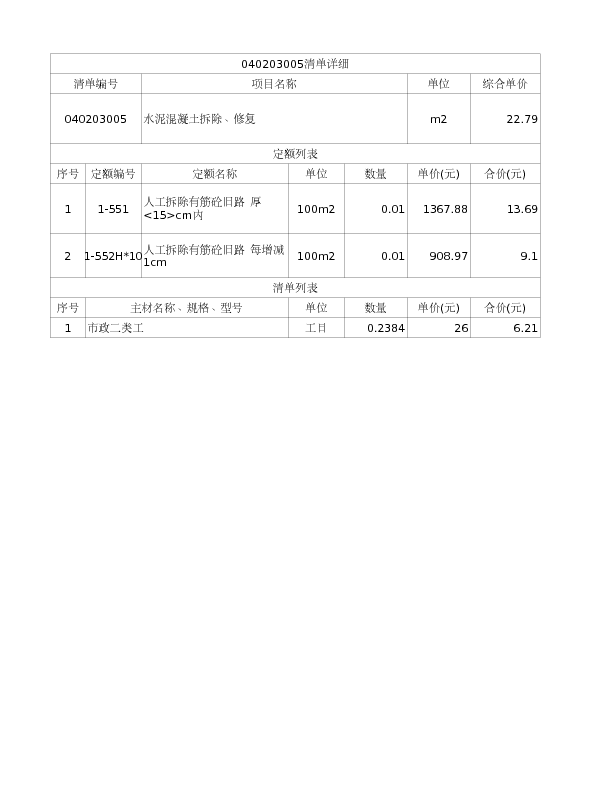 040203005清单详细

| 清单编号 | 项目名称 | 单位 | 综合单价 |
|---|---|---|---|
| 040203005 | 水泥混凝土拆除、修复 | m2 | 22.79 |

定额列表

| 序号 | 定额编号 | 定额名称 | 单位 | 数量 | 单价(元) | 合价(元) |
|---|---|---|---|---|---|---|
| 1 | 1-551 | 人工拆除有筋砼旧路 厚<15>cm内 | 100m2 | 0.01 | 1367.88 | 13.69 |
| 2 | 1-552H*10 | 人工拆除有筋砼旧路 每增减1cm | 100m2 | 0.01 | 908.97 | 9.1 |

清单列表

| 序号 | 主材名称、规格、型号 | 单位 | 数量 | 单价(元) | 合价(元) |
|---|---|---|---|---|---|
| 1 | 市政二类工 | 工日 | 0.2384 | 26 | 6.21 |